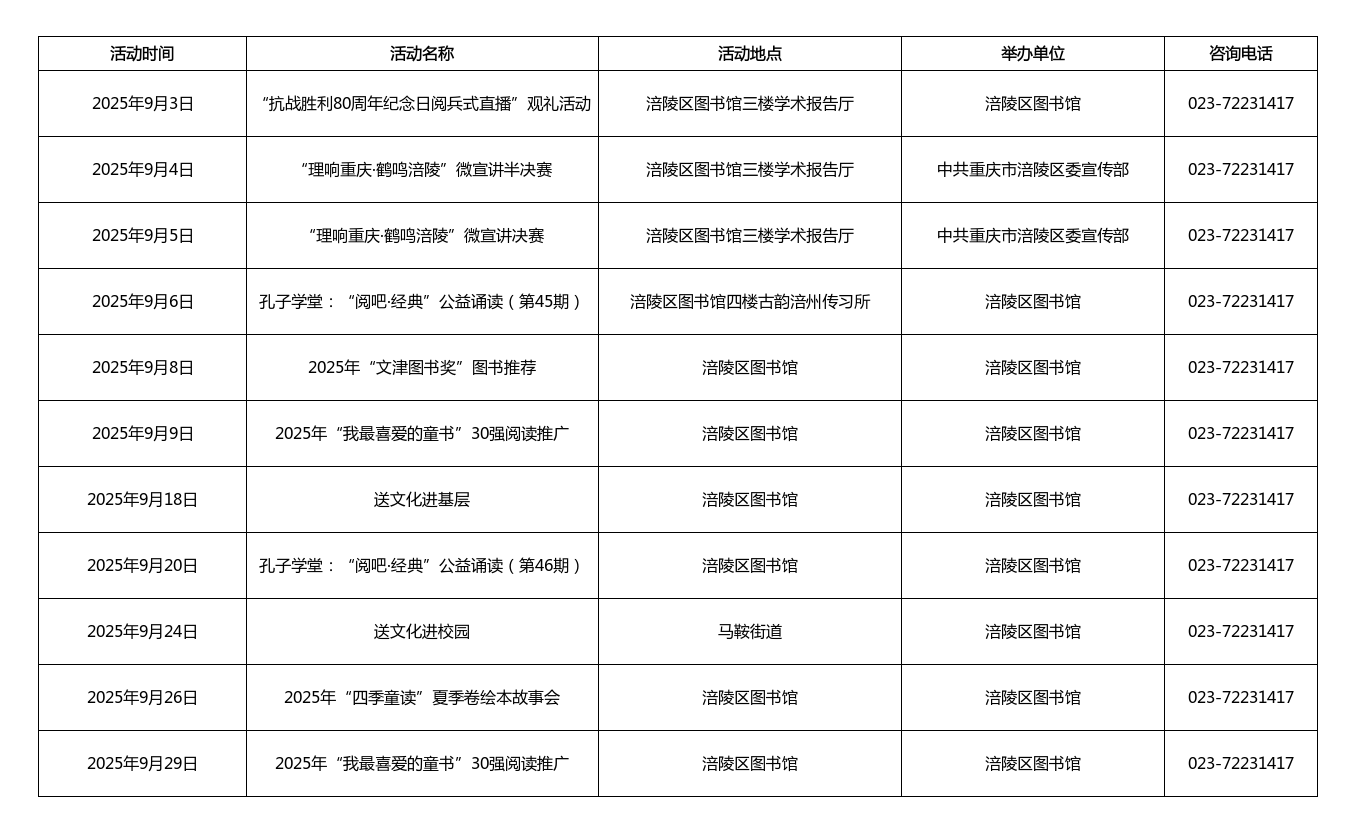 | 活动时间 | 活动名称 | 活动地点 | 举办单位 | 咨询电话 |
|---|---|---|---|---|
| 2025年9月3日 | “抗战胜利80周年纪念日阅兵式直播”观礼活动 | 涪陵区图书馆三楼学术报告厅 | 涪陵区图书馆 | 023-72231417 |
| 2025年9月4日 | “理响重庆·鹤鸣涪陵”微宣讲半决赛 | 涪陵区图书馆三楼学术报告厅 | 中共重庆市涪陵区委宣传部 | 023-72231417 |
| 2025年9月5日 | “理响重庆·鹤鸣涪陵”微宣讲决赛 | 涪陵区图书馆三楼学术报告厅 | 中共重庆市涪陵区委宣传部 | 023-72231417 |
| 2025年9月6日 | 孔子学堂：“阅吧·经典”公益诵读（第45期） | 涪陵区图书馆四楼古韵涪州传习所 | 涪陵区图书馆 | 023-72231417 |
| 2025年9月8日 | 2025年“文津图书奖”图书推荐 | 涪陵区图书馆 | 涪陵区图书馆 | 023-72231417 |
| 2025年9月9日 | 2025年“我最喜爱的童书”30强阅读推广 | 涪陵区图书馆 | 涪陵区图书馆 | 023-72231417 |
| 2025年9月18日 | 送文化进基层 | 涪陵区图书馆 | 涪陵区图书馆 | 023-72231417 |
| 2025年9月20日 | 孔子学堂：“阅吧·经典”公益诵读（第46期） | 涪陵区图书馆 | 涪陵区图书馆 | 023-72231417 |
| 2025年9月24日 | 送文化进校园 | 马鞍街道 | 涪陵区图书馆 | 023-72231417 |
| 2025年9月26日 | 2025年“四季童读”夏季卷绘本故事会 | 涪陵区图书馆 | 涪陵区图书馆 | 023-72231417 |
| 2025年9月29日 | 2025年“我最喜爱的童书”30强阅读推广 | 涪陵区图书馆 | 涪陵区图书馆 | 023-72231417 |